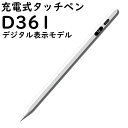 充電式タッチペン
D361
デジタル表示モデル